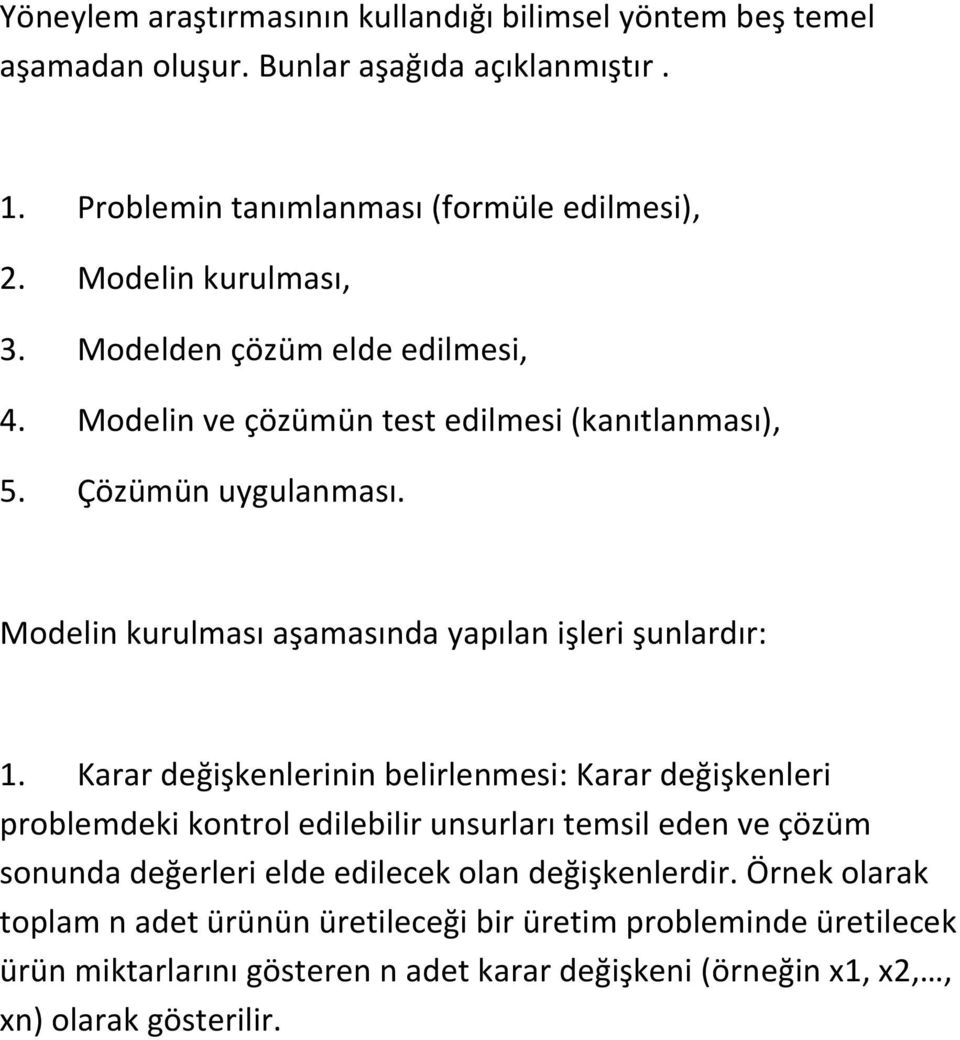 Yöneylem araştırmasının kullandığı bilimsel yöntem beş temel aşamadan oluşur. Bunlar aşağıda açıklanmıştır .

1. Problemin tanımlanması (formüle edilmesi),
2. Modelin kurulması,
3. Modelden çözüm elde edilmesi,
4. Modelin ve çözümün test edilmesi (kanıtlanması),
5. Çözümün uygulanması.

Modelin kurulması aşamasında yapılan işleri şunlardır:

1. Karar değişkenlerinin belirlenmesi: Karar değişkenleri problemdeki kontrol edilebilir unsurları temsil eden ve çözüm sonunda değerleri elde edilecek olan değişkenlerdir. Örnek olarak toplam n adet ürünün üretileceği bir üretim probleminde üretilecek ürün miktarlarını gösteren n adet karar değişkeni (örneğin x1, x2,…, xn) olarak gösterilir.